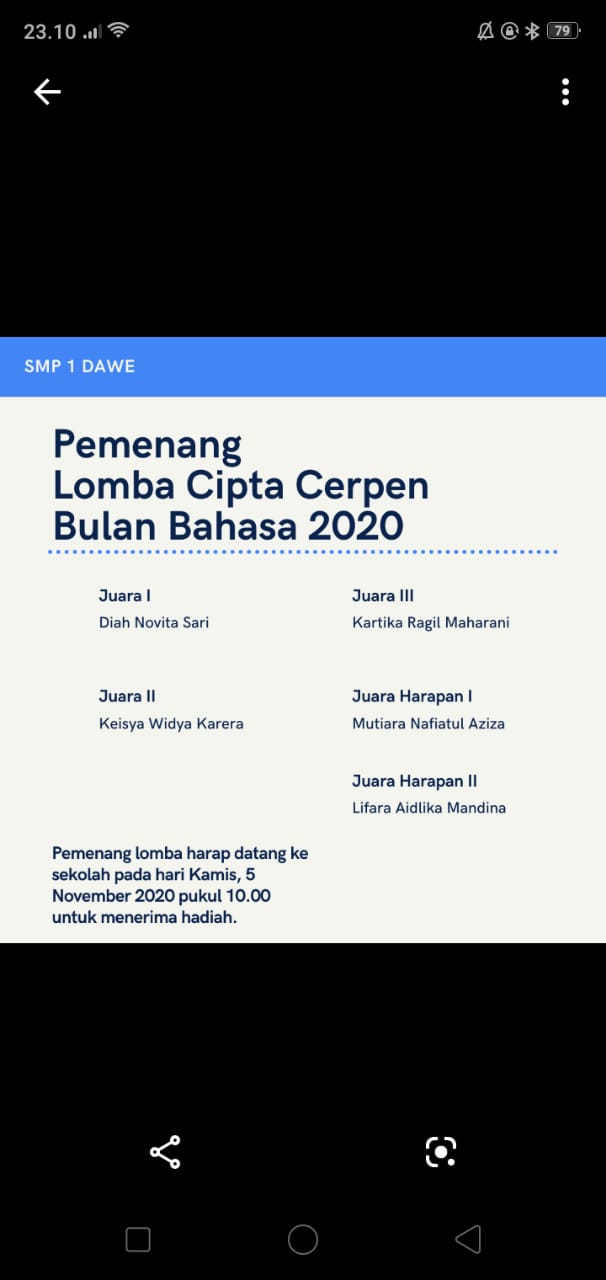 23.10

79

SMP 1 DAWE

Pemenang Lomba Cipta Cerpen Bulan Bahasa 2020

Juara I
Diah Novita Sari

Juara II
Keisya Widya Karera

Juara III
Kartika Ragil Maharani

Juara Harapan I
Mutiara Nafiatul Aziza

Juara Harapan II
Lifara Aidlika Mandina

Pemenang lomba harap datang ke sekolah pada hari Kamis, 5 November 2020 pukul 10.00 untuk menerima hadiah.